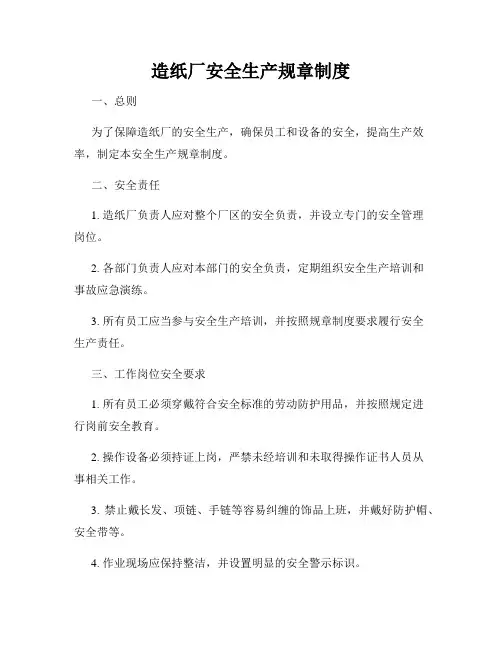 造纸厂安全生产规章制度

一、总则

为了保障造纸厂的安全生产，确保员工和设备的安全，提高生产效率，制定本安全生产规章制度。

二、安全责任

1. 造纸厂负责人应对整个厂区的安全负责，并设立专门的安全管理岗位。

2. 各部门负责人应对本部门的安全负责，定期组织安全生产培训和事故应急演练。

3. 所有员工应当参与安全生产培训，并按照规章制度要求履行安全生产责任。

三、工作岗位安全要求

1. 所有员工必须穿戴符合安全标准的劳动防护用品，并按照规定进行岗前安全教育。

2. 操作设备必须持证上岗，严禁未经培训和未取得操作证书人员从事相关工作。

3. 禁止戴长发、项链、手链等容易纠缠的饰品上班，并戴好防护帽、安全带等。

4. 作业现场应保持整洁，并设置明显的安全警示标识。